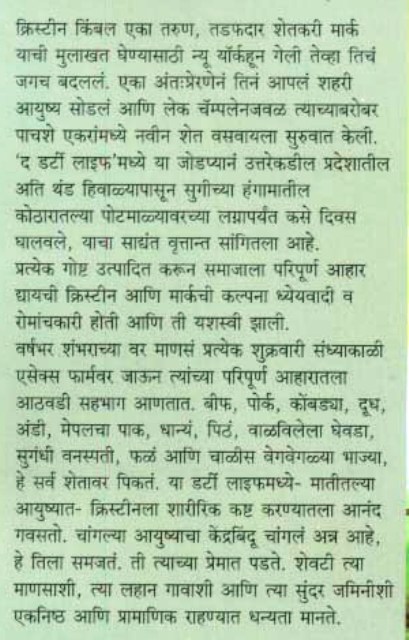 क्रिस्टीन किंबल एका तरुण, तडफदार शेतकरी मार्क याची मुलाखत घेण्यासाठी न्यू यॉर्कहून गेली तेव्हा तिचं जगच बदललं. एका अंतःप्रेरणेनं तिनं आपलं शहरी आयुष्य सोडलं आणि लेक चॅम्पलेनजवळ त्याच्याबरोबर पाचशे एकरांमध्ये नवीन शेत वसवायला सुरुवात केली. 'द डर्टी लाइफ'मध्ये या जोडप्यानं उत्तरेकडील प्रदेशातील अति थंड हिवाळ्यापासून सुगीच्या हंगामातील कोठारातल्या पोटमाळ्यावरच्या लग्नापर्यंत कसे दिवस घालवले, याचा साद्यंत वृत्तान्त सांगितला आहे.
प्रत्येक गोष्ट उत्पादित करून समाजाला परिपूर्ण आहार द्यायची क्रिस्टीन आणि मार्कची कल्पना ध्येयवादी व रोमांचकारी होती आणि ती यशस्वी झाली.
वर्षभर शंभराच्या वर माणसं प्रत्येक शुक्रवारी संध्याकाळी एसेक्स फार्मवर जाऊन त्यांच्या परिपूर्ण आहारातला आठवडी सहभाग आणतात. बीफ, पोर्क, कोंबड्या, दूध, अंडी, मेपलचा पाक, धान्यं, पिठं, वाळविलेला घेवडा, सुगंधी वनस्पती, फळं आणि चाळीस वेगवेगळ्या भाज्या, हे सर्व शेतावर पिकतं. या डर्टी लाइफमध्ये- मातीतल्या आयुष्यात- क्रिस्टीनला शारीरिक कष्ट करण्यातला आनंद गवसतो. चांगल्या आयुष्याचा केंद्रबिंदू चांगलं अन्न आहे, हे तिला समजतं. ती त्याच्या प्रेमात पडते. शेवटी त्या माणसाशी, त्या लहान गावाशी आणि त्या सुंदर जमिनीशी एकनिष्ठ आणि प्रामाणिक राहण्यात धन्यता मानते.